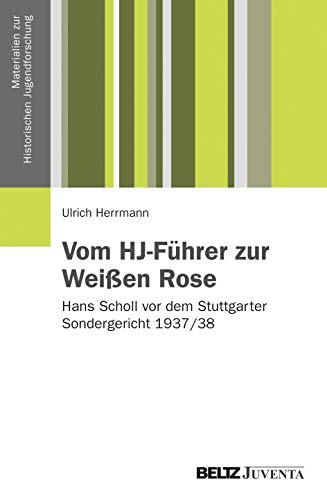 Materialien zur Historischen Jugendforschung

Ulrich Herrmann

Vom HJ-Führer zur Weißen Rose

Hans Scholl vor dem Stuttgarter Sondergericht 1937/38

BELTZ JUVENTA